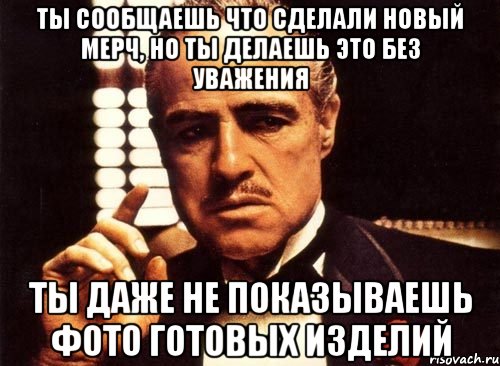 ТЫ СООБЩАЕШЬ ЧТО СДЕЛАЛИ НОВЫЙ МЕРЧ, НО ТЫ ДЕЛАЕШЬ ЭТО БЕЗ УВАЖЕНИЯ

ТЫ ДАЖЕ НЕ ПОКАЗЫВАЕШЬ ФОТО ГОТОВЫХ ИЗДЕЛИЙ

risovach.ru